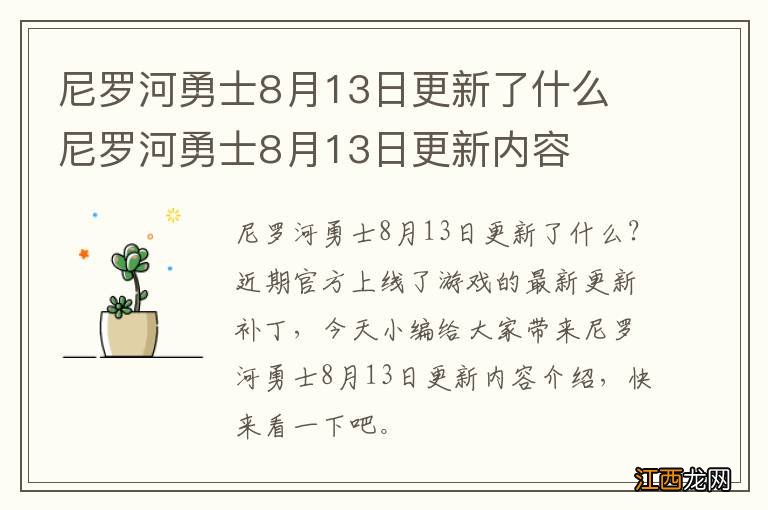 尼罗河勇士8月13日更新了什么
尼罗河勇士8月13日更新内容

尼罗河勇士8月13日更新了什么？近期官方上线了游戏的最新更新补丁，今天小编给大家带来尼罗河勇士8月13日更新内容介绍，快来看一下吧。

江西龙网